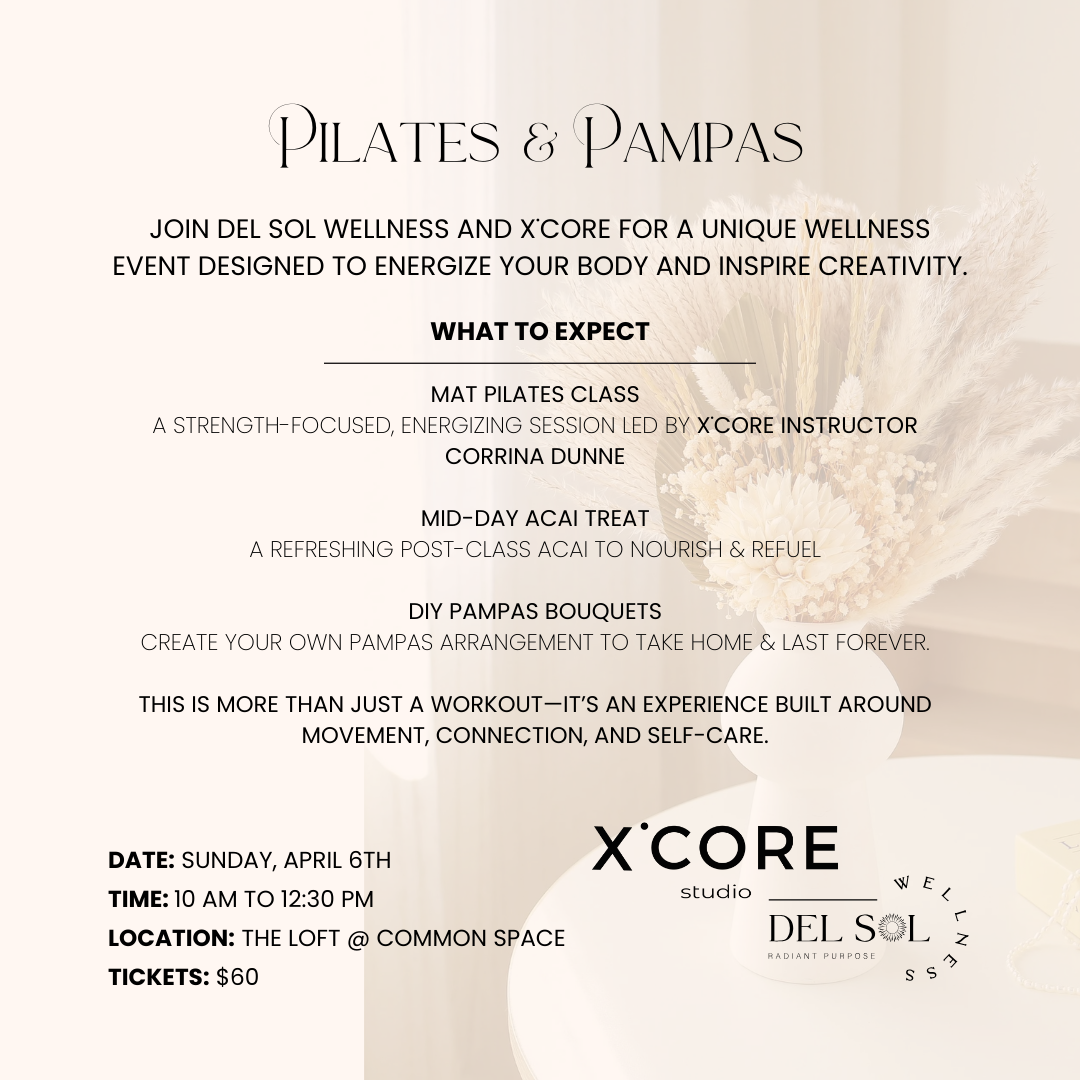 PILATES & PAMPAS

JOIN DEL SOL WELLNESS AND X˙CORE FOR A UNIQUE WELLNESS EVENT DESIGNED TO ENERGIZE YOUR BODY AND INSPIRE CREATIVITY.

WHAT TO EXPECT

MAT PILATES CLASS
A STRENGTH-FOCUSED, ENERGIZING SESSION LED BY X˙CORE INSTRUCTOR CORRINA DUNNE

MID-DAY ACAI TREAT
A REFRESHING POST-CLASS ACAI TO NOURISH & REFUEL

DIY PAMPAS BOUQUETS
CREATE YOUR OWN PAMPAS ARRANGEMENT TO TAKE HOME & LAST FOREVER.

THIS IS MORE THAN JUST A WORKOUT—IT'S AN EXPERIENCE BUILT AROUND MOVEMENT, CONNECTION, AND SELF-CARE.

DATE: SUNDAY, APRIL 6TH
TIME: 10 AM TO 12:30 PM
LOCATION: THE LOFT @ COMMON SPACE
TICKETS: $60

X˙CORE
studio

DEL SOL
RADIANT PURPOSE
WELLNESS